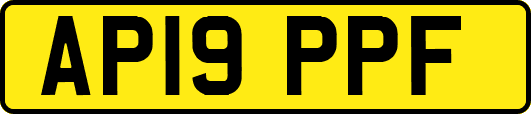 AP19 PPF